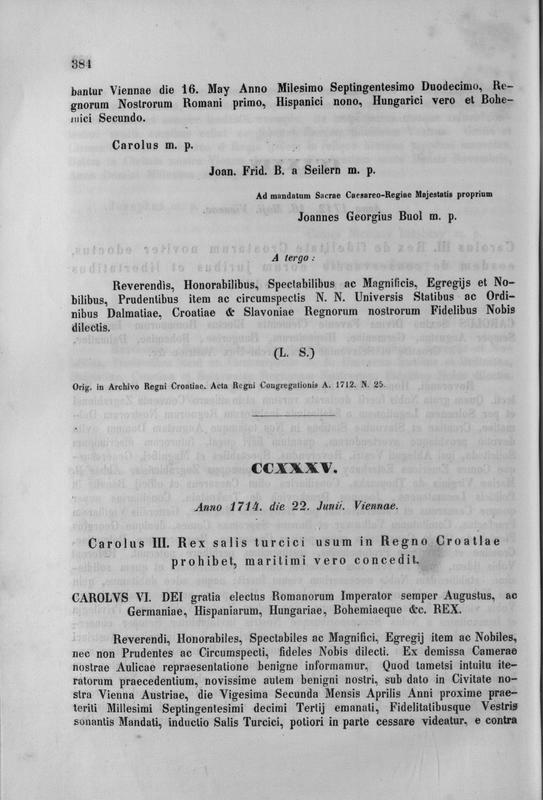 384

bantur Viennae die 16. May Anno Milesimo Septingentesimo Duodecimo, Regnorum Nostrorum Romani primo, Hispanici nono, Hungarici vero et Bohemici Secundo.

Carolus m. p.

Joan. Frid. B. a Seilern m. p.

Ad mandatum Sacrae Caesareo-Regiae Majestatis proprium

Joannes Georgius Buol m. p.

A tergo:

Reverendis, Honorabilibus, Spectabilibus ac Magnificis, Egregijs et Nobilibus, Prudentibus item ac circumspectis N. N. Universis Statibus ac Ordinibus Dalmatiae, Croatiae & Slavoniae Regnorum nostrorum Fidelibus Nobis dilectis.

(L. S.)

Orig. in Archivo Regni Croatiae. Acta Regni Congregationis A. 1712. N. 25.

CCXXXV.

Anno 1714. die 22. Junii. Viennae.

Carolus III. Rex salis turcici usum in Regno Croatiae prohibet, maritimi vero concedit.

CAROLVS VI. DEI gratia electus Romanorum Imperator semper Augustus, ac Germaniae, Hispaniarum, Hungariae, Bohemiaeque &c. REX.

Reverendi, Honorabiles, Spectabiles ac Magnifici, Egregij item ac Nobiles, nec non Prudentes ac Circumspecti, fideles Nobis dilecti. Ex demissa Camerae nostrae Aulicae repraesentatione benigne informamur, Quod tametsi intuitu iteratorum praecedentium, novissime autem benigni nostri, sub dato in Civitate nostra Vienna Austriae, die Vigesima Secunda Mensis Aprilis Anni proxime praeteriti Millesimi Septingentesimi decimi Tertij emanati, Fidelitatibusque Vestris sonantis Mandati, inductio Salis Turcici, potiori in parte cessare videatur, e contra